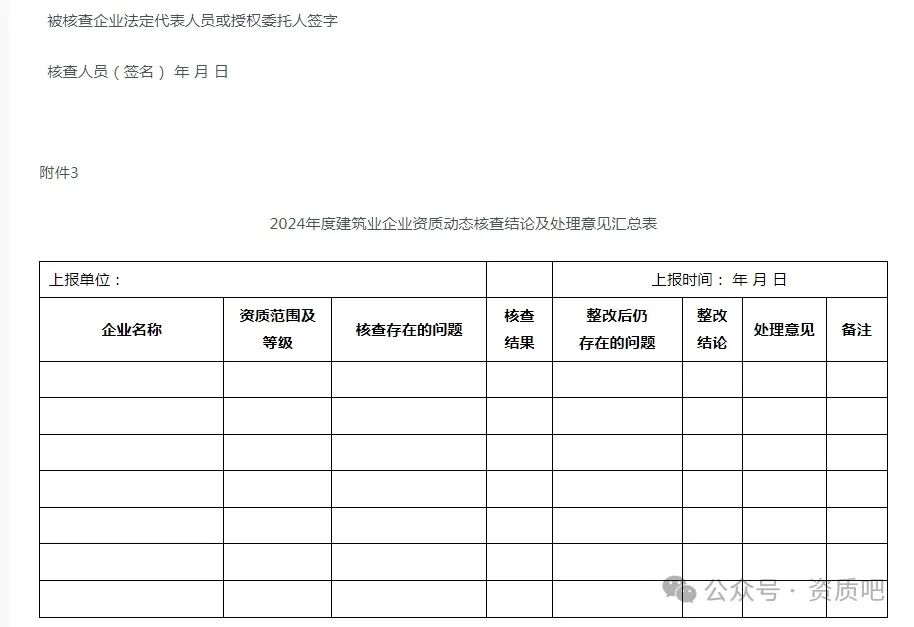 被核查企业法定代表人员或授权委托人签字

核查人员（签名） 年 月 日

附件3

2024年度建筑业企业资质动态核查结论及处理意见汇总表

| 上报单位： | | | | 上报时间： 年 月 日 | | | |
|---|---|---|---|---|---|---|---|
| 企业名称 | 资质范围及等级 | 核查存在的问题 | 核查结果 | 整改后仍存在的问题 | 整改结论 | 处理意见 | 备注 |
| | | | | | | | |
| | | | | | | | |
| | | | | | | | |
| | | | | | | | |
| | | | | | | | |
| | | | | | | | |
| | | | | | | | |

公众号 · 资质吧